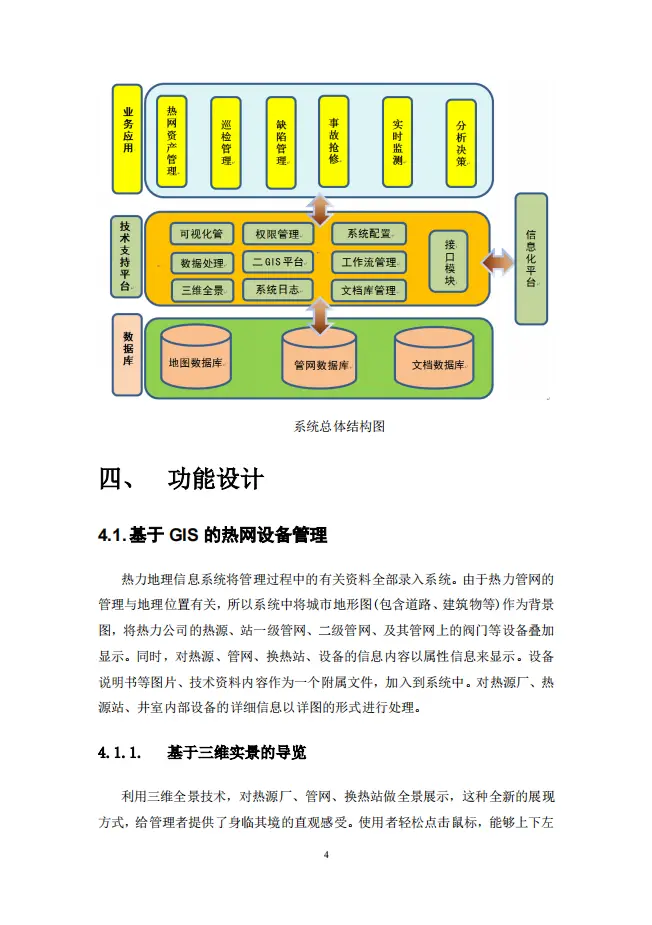 业务应用

热网资产管理

巡检管理

缺陷管理

事故抢修

实时监测

分析决策

技术支持平台

可视化管

权限管理

系统配置

数据处理

二GIS平台

工作流管理

三维全景

系统日志

文档库管理

接口模块

信息化平台

数据库

地图数据库

管网数据库

文档数据库

系统总体结构图

四、 功能设计

4.1.基于 GIS 的热网设备管理

热力地理信息系统将管理过程中的有关资料全部录入系统。由于热力管网的管理与地理位置有关，所以系统中将城市地形图(包含道路、建筑物等)作为背景图，将热力公司的热源、站一级管网、二级管网、及其管网上的阀门等设备叠加显示。同时，对热源、管网、换热站、设备的信息内容以属性信息来显示。设备说明书等图片、技术资料内容作为一个附属文件，加入到系统中。对热源厂、热源站、井室内部设备的详细信息以详图的形式进行处理。

4.1.1. 基于三维实景的导览

利用三维全景技术，对热源厂、管网、换热站做全景展示，这种全新的展现方式，给管理者提供了身临其境的直观感受。使用者轻松点击鼠标，能够上下左

4